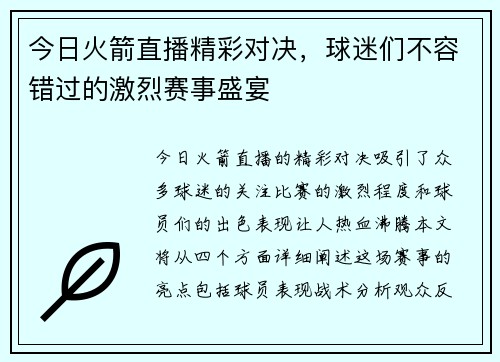 今日火箭直播精彩对决，球迷们不容错过的激烈赛事盛宴

今日火箭直播的精彩对决吸引了众多球迷的关注比赛的激烈程度和球员们的出色表现让人热血沸腾本文将从四个方面详细阐述这场赛事的亮点包括球员表现战术分析观众反